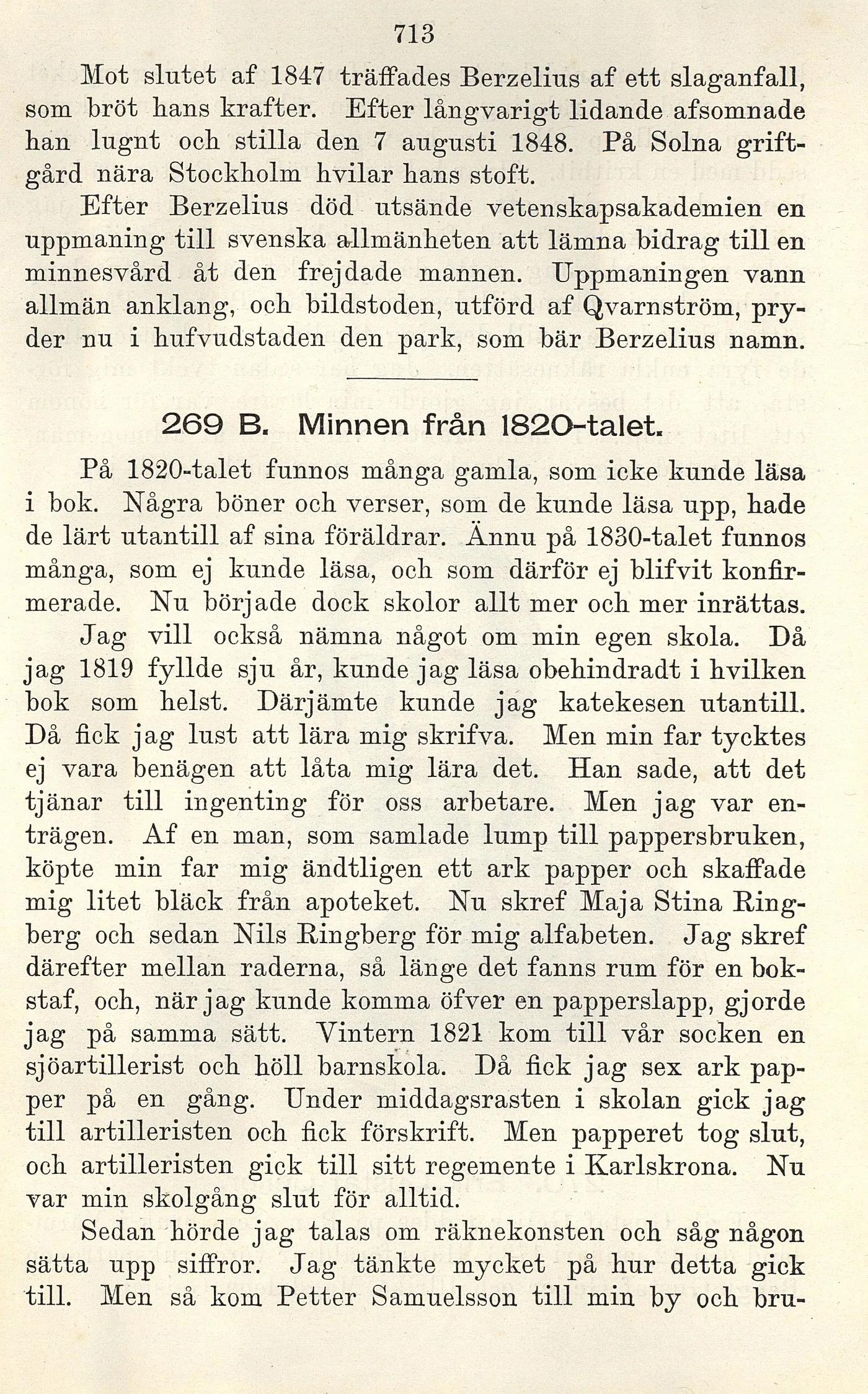 713

Mot slutet af 1847 träffades Berzelius af ett slaganfall, som bröt hans krafter. Efter långvarigt lidande afsomnade han lugnt och stilla den 7 augusti 1848. På Solna griftgård nära Stockholm hvilar hans stoft.

Efter Berzelius död utsände vetenskapsakademien en uppmaning till svenska allmänheten att lämna bidrag till en minnesvård åt den frejdade mannen. Uppmaningen vann allmän anklang, och bildstoden, utförd af Qvarnström, pryder nu i hufvudstaden den park, som bär Berzelius namn.

269 B. Minnen från 1820-talet.

På 1820-talet funnos många gamla, som icke kunde läsa i bok. Några böner och verser, som de kunde läsa upp, hade de lärt utantill af sina föräldrar. Ännu på 1830-talet funnos många, som ej kunde läsa, och som därför ej blifvit konfirmerade. Nu började dock skolor allt mer och mer inrättas.

Jag vill också nämna något om min egen skola. Då jag 1819 fyllde sju år, kunde jag läsa obehindradt i hvilken bok som helst. Därjämte kunde jag katekesen utantill. Då fick jag lust att lära mig skrifva. Men min far tycktes ej vara benägen att låta mig lära det. Han sade, att det tjänar till ingenting för oss arbetare. Men jag var enträgen. Af en man, som samlade lump till pappersbruken, köpte min far mig ändtligen ett ark papper och skaffade mig litet bläck från apoteket. Nu skref Maja Stina Ringberg och sedan Nils Ringberg för mig alfabeten. Jag skref därefter mellan raderna, så länge det fanns rum för en bokstaf, och, när jag kunde komma öfver en papperslapp, gjorde jag på samma sätt. Vintern 1821 kom till vår socken en sjöartillerist och höll barnskola. Då fick jag sex ark papper på en gång. Under middagsrasten i skolan gick jag till artilleristen och fick förskrift. Men papperet tog slut, och artilleristen gick till sitt regemente i Karlskrona. Nu var min skolgång slut för alltid.

Sedan hörde jag talas om räknekonsten och såg någon sätta upp siffror. Jag tänkte mycket på hur detta gick till. Men så kom Petter Samuelsson till min by och bru-